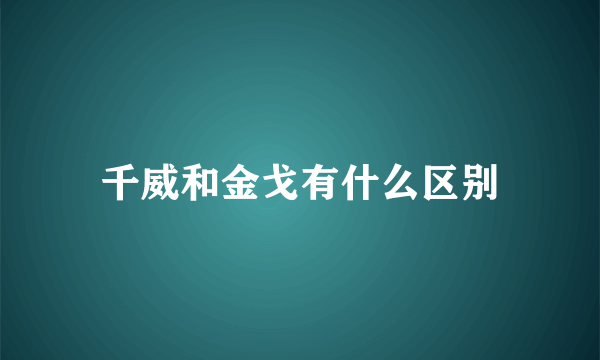 千威和金戈有什么区别